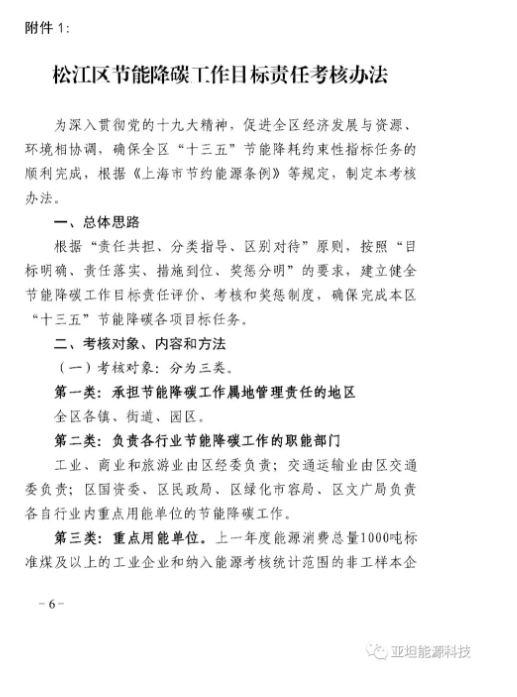 附件 1:

松江区节能降碳工作目标责任考核办法

为深入贯彻党的十九大精神，促进全区经济发展与资源、环境相协调，确保全区“十三五”节能降耗约束性指标任务的顺利完成，根据《上海市节约能源条例》等规定，制定本考核办法。

一、总体思路

根据“责任共担、分类指导、区别对待”原则，按照“目标明确、责任落实、措施到位、奖惩分明”的要求，建立健全节能降碳工作目标责任评价、考核和奖惩制度，确保完成本区“十三五”节能降碳各项目标任务。

二、考核对象、内容和方法

（一）考核对象：分为三类。

第一类：承担节能降碳工作属地管理责任的地区

全区各镇、街道、园区。

第二类：负责各行业节能降碳工作的职能部门

工业、商业和旅游业由区经委负责；交通运输业由区交通委负责；区国资委、区民政局、区绿化市容局、区文广局负责各自行业内重点用能单位的节能降碳工作。

第三类：重点用能单位。上一年度能源消费总量1000吨标准煤及以上的工业企业和纳入能源考核统计范围的非工样本企

－6－

亚坦能源科技